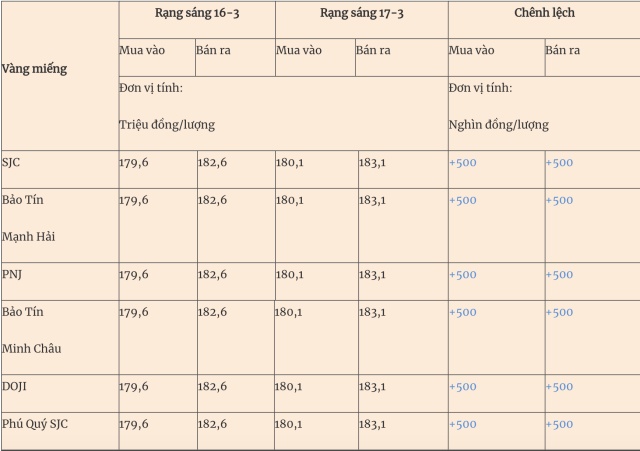 | Vàng miếng | Rạng sáng 16-3 | | Rạng sáng 17-3 | | Chênh lệch | |
|---|---|---|---|---|---|---|
| | Mua vào | Bán ra | Mua vào | Bán ra | Mua vào | Bán ra |
| | Đơn vị tính: Triệu đồng/lượng | | | | Đơn vị tính: Nghìn đồng/lượng | |
| SJC | 179,6 | 182,6 | 180,1 | 183,1 | +500 | +500 |
| Bảo Tín Mạnh Hải | 179,6 | 182,6 | 180,1 | 183,1 | +500 | +500 |
| PNJ | 179,6 | 182,6 | 180,1 | 183,1 | +500 | +500 |
| Bảo Tín Minh Châu | 179,6 | 182,6 | 180,1 | 183,1 | +500 | +500 |
| DOJI | 179,6 | 182,6 | 180,1 | 183,1 | +500 | +500 |
| Phú Quý SJC | 179,6 | 182,6 | 180,1 | 183,1 | +500 | +500 |